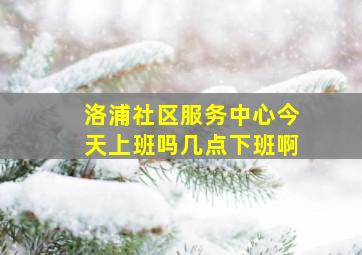 洛浦社区服务中心今天上班吗几点下班啊